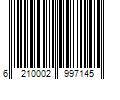 6 210002 997145